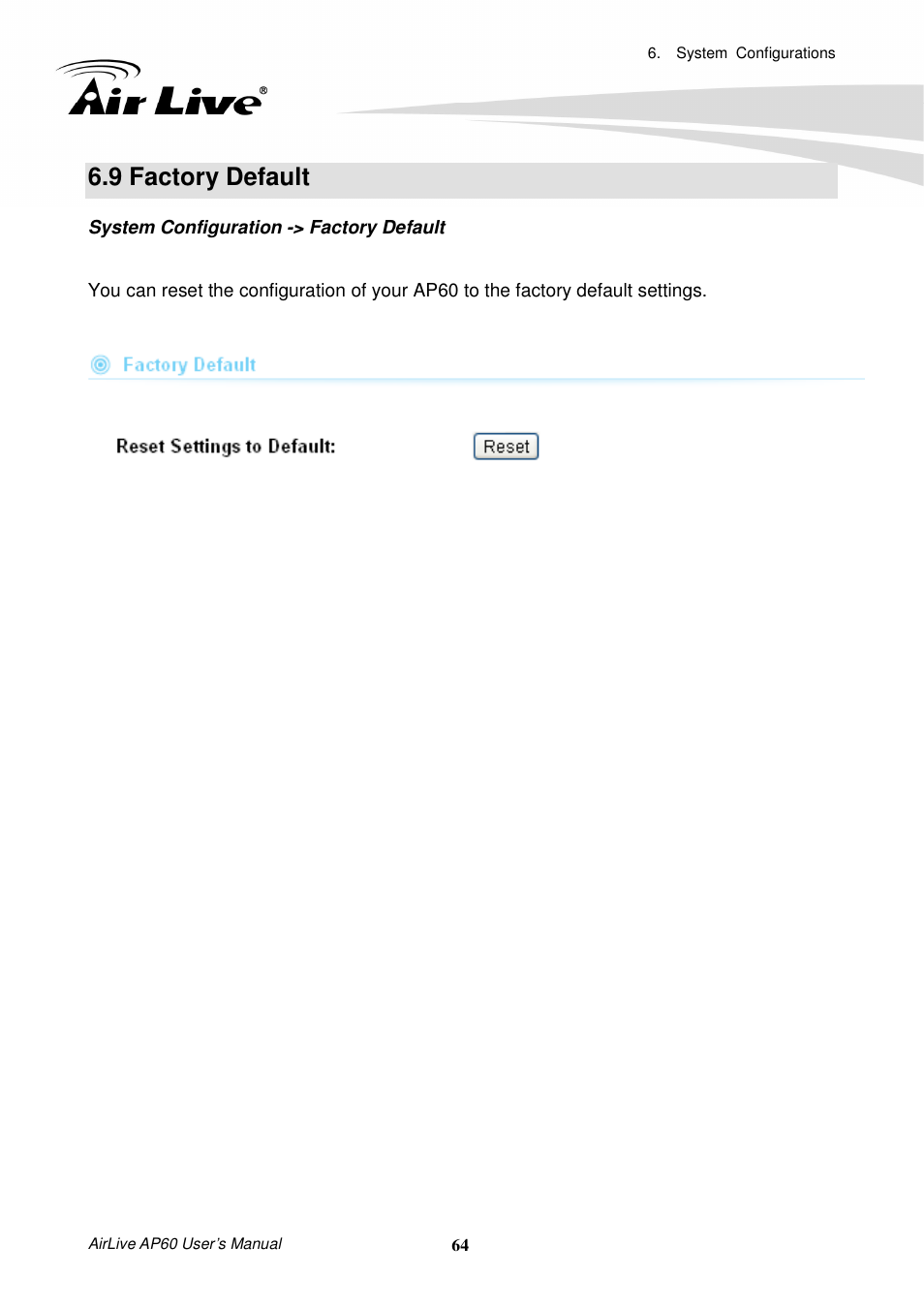 6. System Configurations

Air Live®

6.9 Factory Default

System Configuration -> Factory Default

You can reset the configuration of your AP60 to the factory default settings.

Factory Default

Reset Settings to Default: Reset

AirLive AP60 User's Manual 64